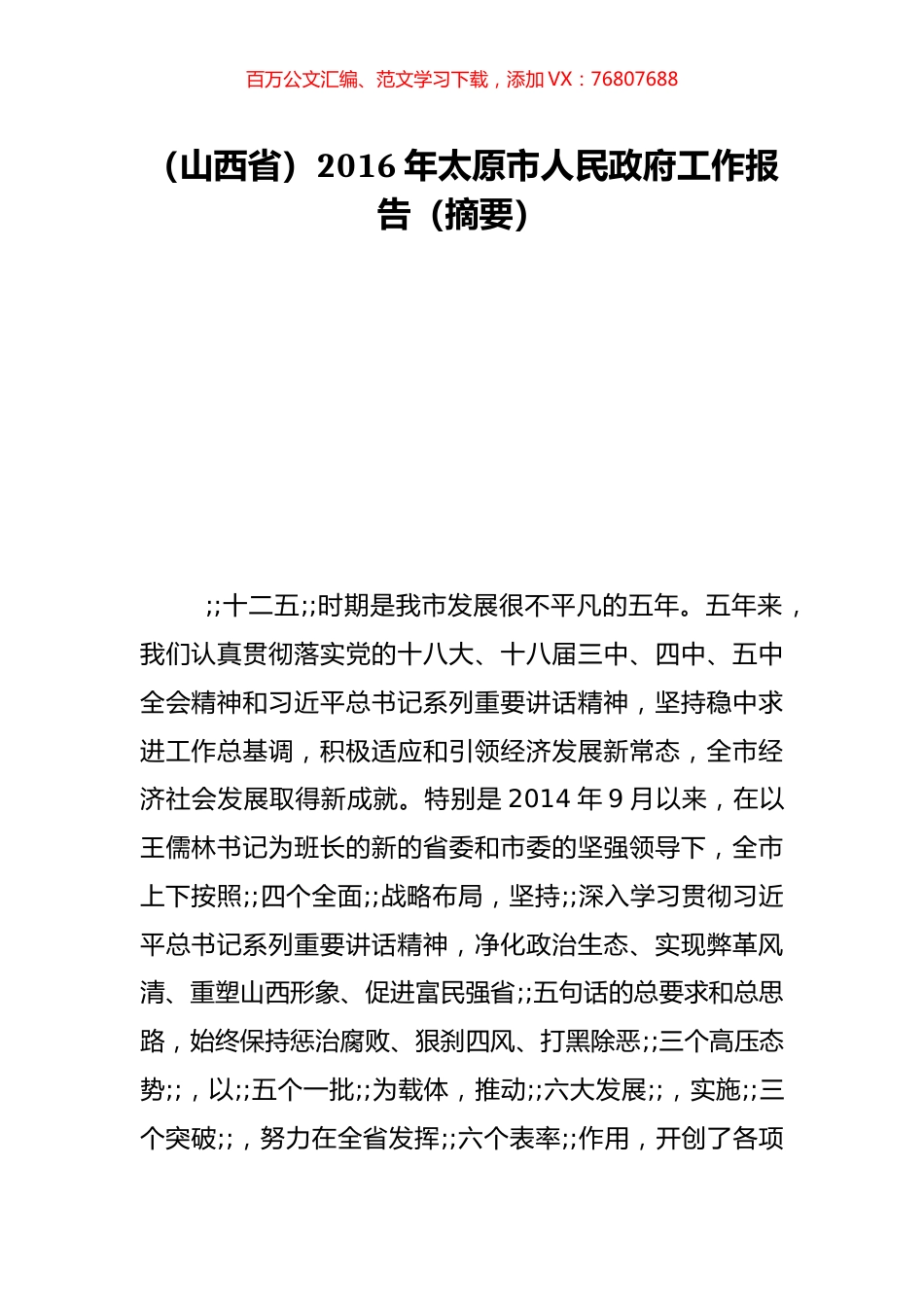 百万公文汇编、范文学习下载，添加 VX：76807688

（山西省）2016 年太原市人民政府工作报告（摘要）

;;十二五;;时期是我市发展很不平凡的五年。五年来，我们认真贯彻落实党的十八大、十八届三中、四中、五中全会精神和习近平总书记系列重要讲话精神，坚持稳中求进工作总基调，积极适应和引领经济发展新常态，全市经济社会发展取得新成就。特别是 2014 年 9 月以来，在以王儒林书记为班长的新的省委和市委的坚强领导下，全市上下按照;;四个全面;;战略布局，坚持;;深入学习贯彻习近平总书记系列重要讲话精神，净化政治生态、实现弊革风清、重塑山西形象、促进富民强省;;五句话的总要求和总思路，始终保持惩治腐败、狠刹四风、打黑除恶;;三个高压态势;;，以;;五个一批;;为载体，推动;;六大发展;;，实施;;三个突破;;，努力在全省发挥;;六个表率;;作用，开创了各项